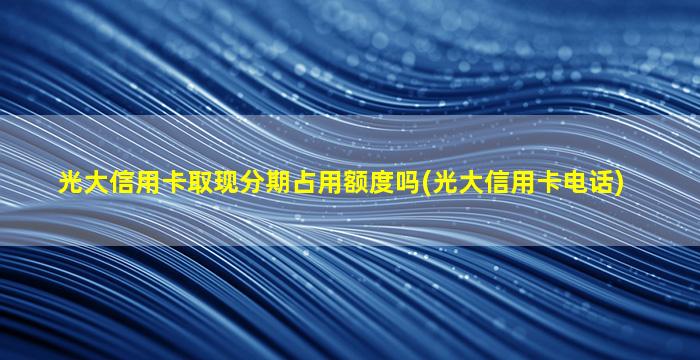 光大信用卡取现分期占用额度吗(光大信用卡电话)